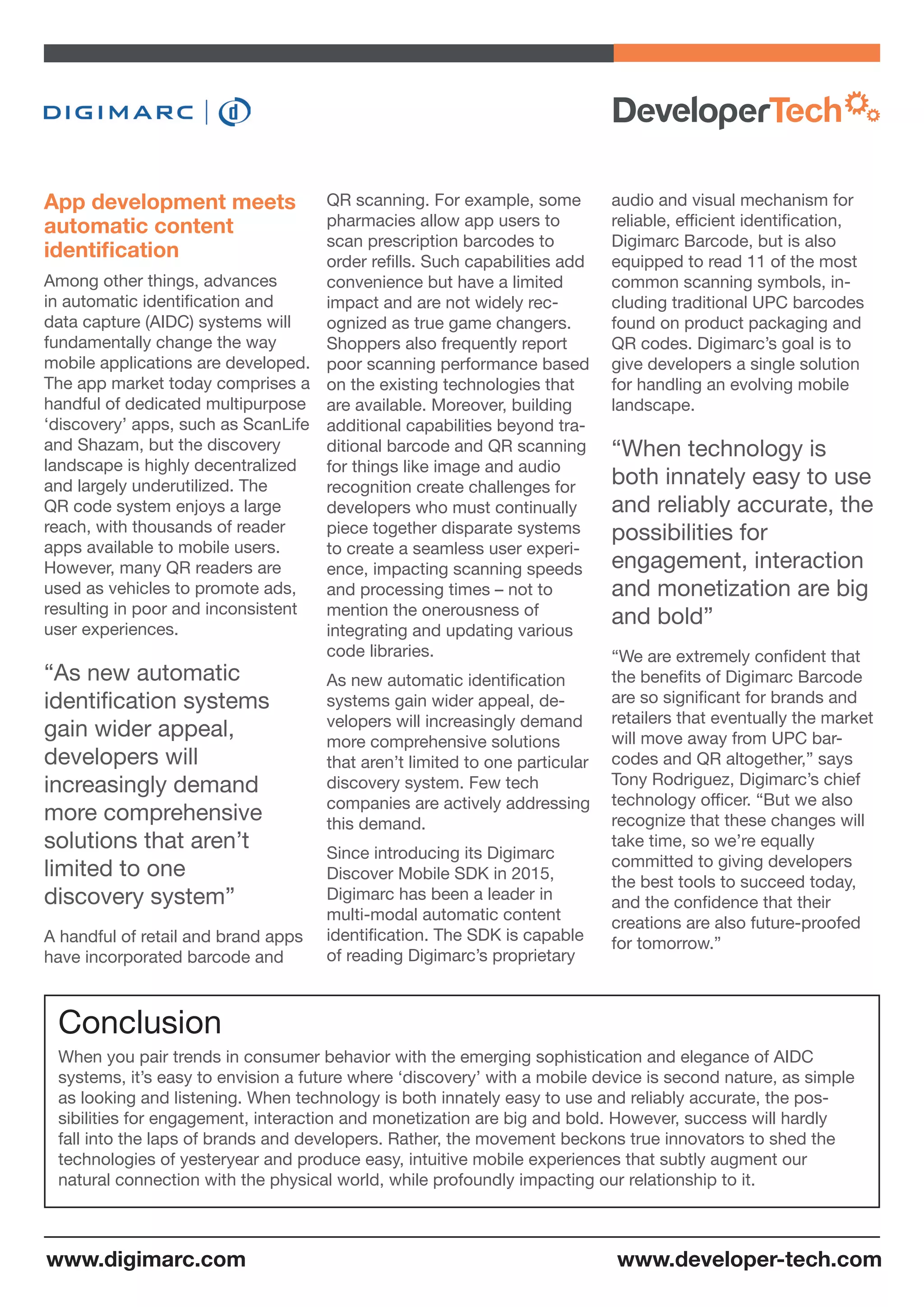 DIGIMARC

DeveloperTech

App development meets automatic content identification

Among other things, advances in automatic identification and data capture (AIDC) systems will fundamentally change the way mobile applications are developed. The app market today comprises a handful of dedicated multipurpose ‘discovery’ apps, such as ScanLife and Shazam, but the discovery landscape is highly decentralized and largely underutilized. The QR code system enjoys a large reach, with thousands of reader apps available to mobile users. However, many QR readers are used as vehicles to promote ads, resulting in poor and inconsistent user experiences.

“As new automatic identification systems gain wider appeal, developers will increasingly demand more comprehensive solutions that aren’t limited to one discovery system”

A handful of retail and brand apps have incorporated barcode and QR scanning. For example, some pharmacies allow app users to scan prescription barcodes to order refills. Such capabilities add convenience but have a limited impact and are not widely recognized as true game changers. Shoppers also frequently report poor scanning performance based on the existing technologies that are available. Moreover, building additional capabilities beyond traditional barcode and QR scanning for things like image and audio recognition create challenges for developers who must continually piece together disparate systems to create a seamless user experience, impacting scanning speeds and processing times – not to mention the onerousness of integrating and updating various code libraries.

As new automatic identification systems gain wider appeal, developers will increasingly demand more comprehensive solutions that aren’t limited to one particular discovery system. Few tech companies are actively addressing this demand.

Since introducing its Digimarc Discover Mobile SDK in 2015, Digimarc has been a leader in multi-modal automatic content identification. The SDK is capable of reading Digimarc’s proprietary audio and visual mechanism for reliable, efficient identification, Digimarc Barcode, but is also equipped to read 11 of the most common scanning symbols, including traditional UPC barcodes found on product packaging and QR codes. Digimarc’s goal is to give developers a single solution for handling an evolving mobile landscape.

“When technology is both innately easy to use and reliably accurate, the possibilities for engagement, interaction and monetization are big and bold”

“We are extremely confident that the benefits of Digimarc Barcode are so significant for brands and retailers that eventually the market will move away from UPC barcodes and QR altogether,” says Tony Rodriguez, Digimarc’s chief technology officer. “But we also recognize that these changes will take time, so we’re equally committed to giving developers the best tools to succeed today, and the confidence that their creations are also future-proofed for tomorrow.”

Conclusion

When you pair trends in consumer behavior with the emerging sophistication and elegance of AIDC systems, it’s easy to envision a future where ‘discovery’ with a mobile device is second nature, as simple as looking and listening. When technology is both innately easy to use and reliably accurate, the possibilities for engagement, interaction and monetization are big and bold. However, success will hardly fall into the laps of brands and developers. Rather, the movement beckons true innovators to shed the technologies of yesteryear and produce easy, intuitive mobile experiences that subtly augment our natural connection with the physical world, while profoundly impacting our relationship to it.

www.digimarc.com

www.developer-tech.com